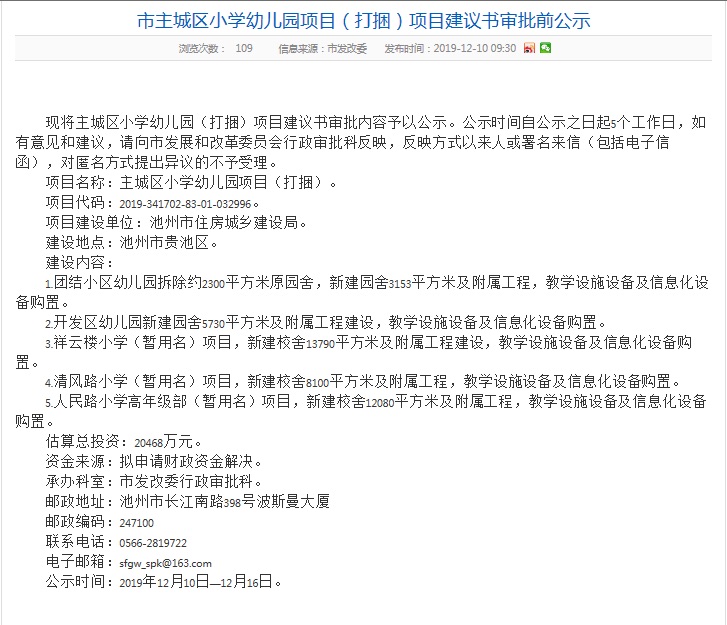 市主城区小学幼儿园项目（打捆）项目建议书审批前公示

浏览次数： 109 信息来源：市发改委 发布时间：2019-12-10 09:30

现将主城区小学幼儿园（打捆）项目建议书审批内容予以公示。公示时间自公示之日起5个工作日，如有意见和建议，请向市发展和改革委员会行政审批科反映，反映方式以来人或署名来信（包括电子信函），对匿名方式提出异议的不予受理。

项目名称：主城区小学幼儿园项目（打捆）。

项目代码：2019-341702-83-01-032996。

项目建设单位：池州市住房城乡建设局。

建设地点：池州市贵池区。

建设内容：

1.团结小区幼儿园拆除约2300平方米原园舍，新建园舍3153平方米及附属工程，教学设施设备及信息化设备购置。

2.开发区幼儿园新建园舍5730平方米及附属工程建设，教学设施设备及信息化设备购置。

3.祥云楼小学（暂用名）项目，新建校舍13790平方米及附属工程建设，教学设施设备及信息化设备购置。

4.清风路小学（暂用名）项目，新建校舍8100平方米及附属工程，教学设施设备及信息化设备购置。

5.人民路小学高年级部（暂用名）项目，新建校舍12080平方米及附属工程，教学设施设备及信息化设备购置。

估算总投资：20468万元。

资金来源：拟申请财政资金解决。

承办科室：市发改委行政审批科。

邮政地址：池州市长江南路398号波斯曼大厦

邮政编码：247100

联系电话：0566-2819722

电子邮箱：sfgw_spk@163.com

公示时间：2019年12月10日—12月16日。